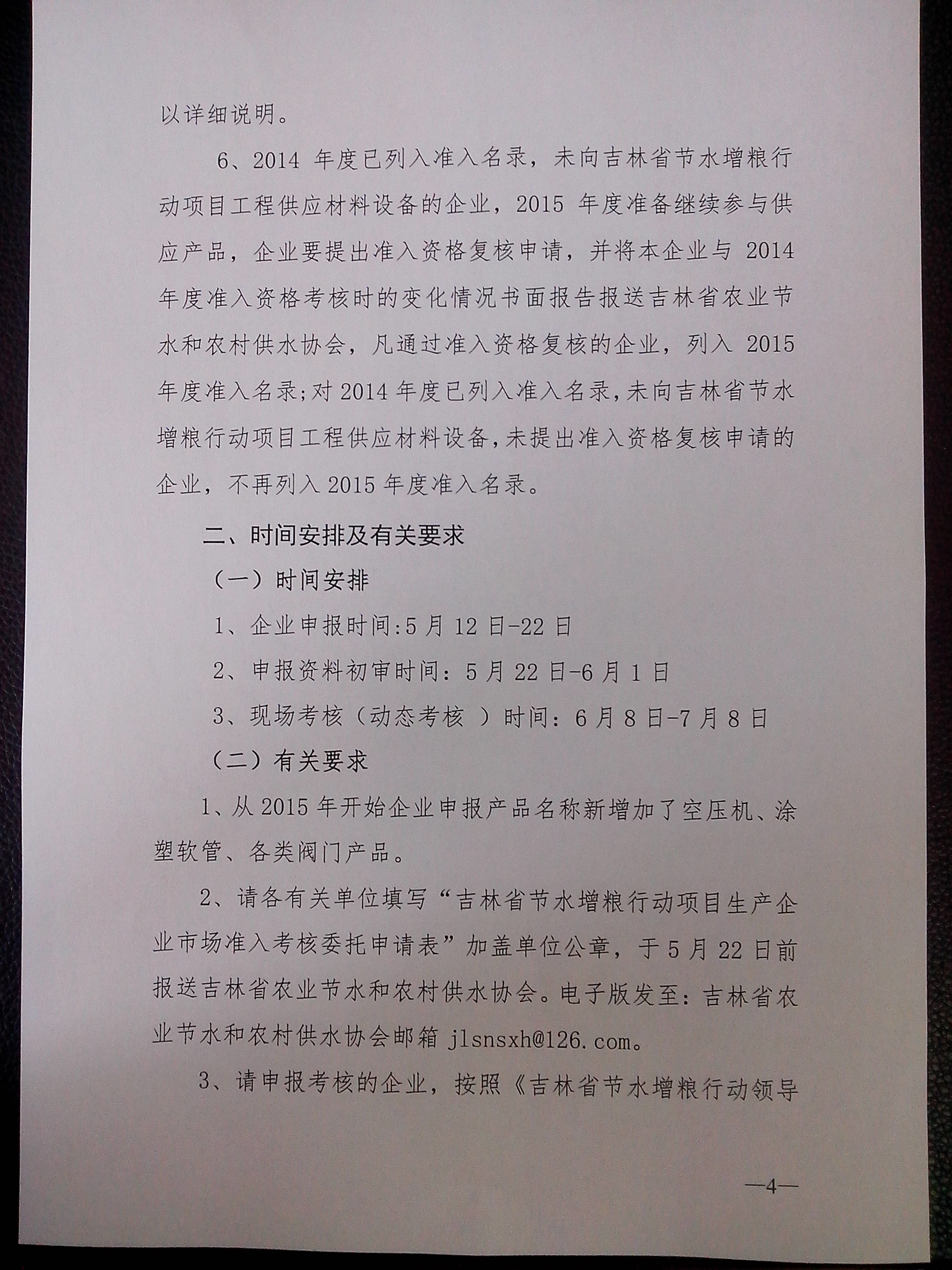 以详细说明。

6、2014 年度已列入准入名录，未向吉林省节水增粮行动项目工程供应材料设备的企业，2015 年度准备继续参与供应产品，企业要提出准入资格复核申请，并将本企业与 2014 年度准入资格考核时的变化情况书面报告报送吉林省农业节水和农村供水协会，凡通过准入资格复核的企业，列入 2015 年度准入名录；对 2014 年度已列入准入名录，未向吉林省节水增粮行动项目工程供应材料设备，未提出准入资格复核申请的企业，不再列入 2015 年度准入名录。

二、时间安排及有关要求

（一）时间安排

1、企业申报时间:5 月 12 日-22 日

2、申报资料初审时间：5 月 22 日-6 月 1 日

3、现场考核（动态考核 ）时间：6 月 8 日-7 月 8 日

（二）有关要求

1、从 2015 年开始企业申报产品名称新增加了空压机、涂塑软管、各类阀门产品。

2、请各有关单位填写“吉林省节水增粮行动项目生产企业市场准入考核委托申请表”加盖单位公章，于 5 月 22 日前报送吉林省农业节水和农村供水协会。电子版发至：吉林省农业节水和农村供水协会邮箱 jlsnsxh@126.com。

3、请申报考核的企业，按照《吉林省节水增粮行动领导

—4—